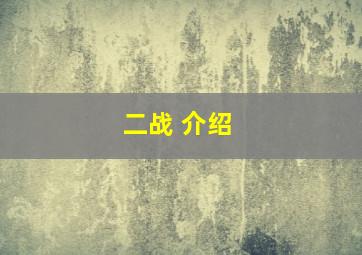 二战 介绍